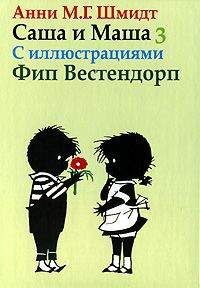 Анни М.Г. Шмидт
Саша и Маша 3
С иллюстрациями
Фип Вестендорп